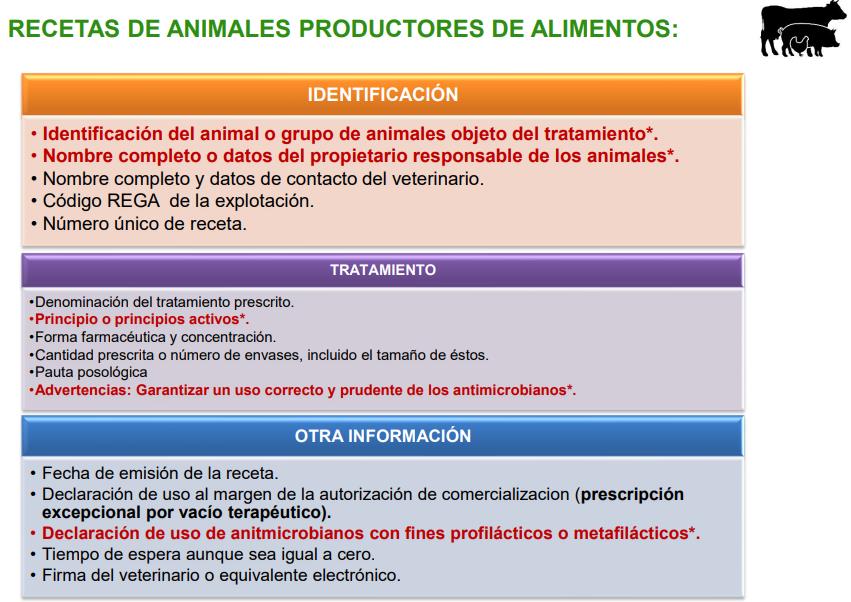 RECETAS DE ANIMALES PRODUCTORES DE ALIMENTOS:

IDENTIFICACIÓN

• Identificación del animal o grupo de animales objeto del tratamiento*.
• Nombre completo o datos del propietario responsable de los animales*.
• Nombre completo y datos de contacto del veterinario.
• Código REGA de la explotación.
• Número único de receta.

TRATAMIENTO

•Denominación del tratamiento prescrito.
•Principio o principios activos*.
•Forma farmacéutica y concentración.
•Cantidad prescrita o número de envases, incluido el tamaño de éstos.
•Pauta posológica
•Advertencias: Garantizar un uso correcto y prudente de los antimicrobianos*.

OTRA INFORMACIÓN

• Fecha de emisión de la receta.
• Declaración de uso al margen de la autorización de comercializacion (prescripción excepcional por vacío terapéutico).
• Declaración de uso de anitmicrobianos con fines profilácticos o metafilácticos*.
• Tiempo de espera aunque sea igual a cero.
• Firma del veterinario o equivalente electrónico.